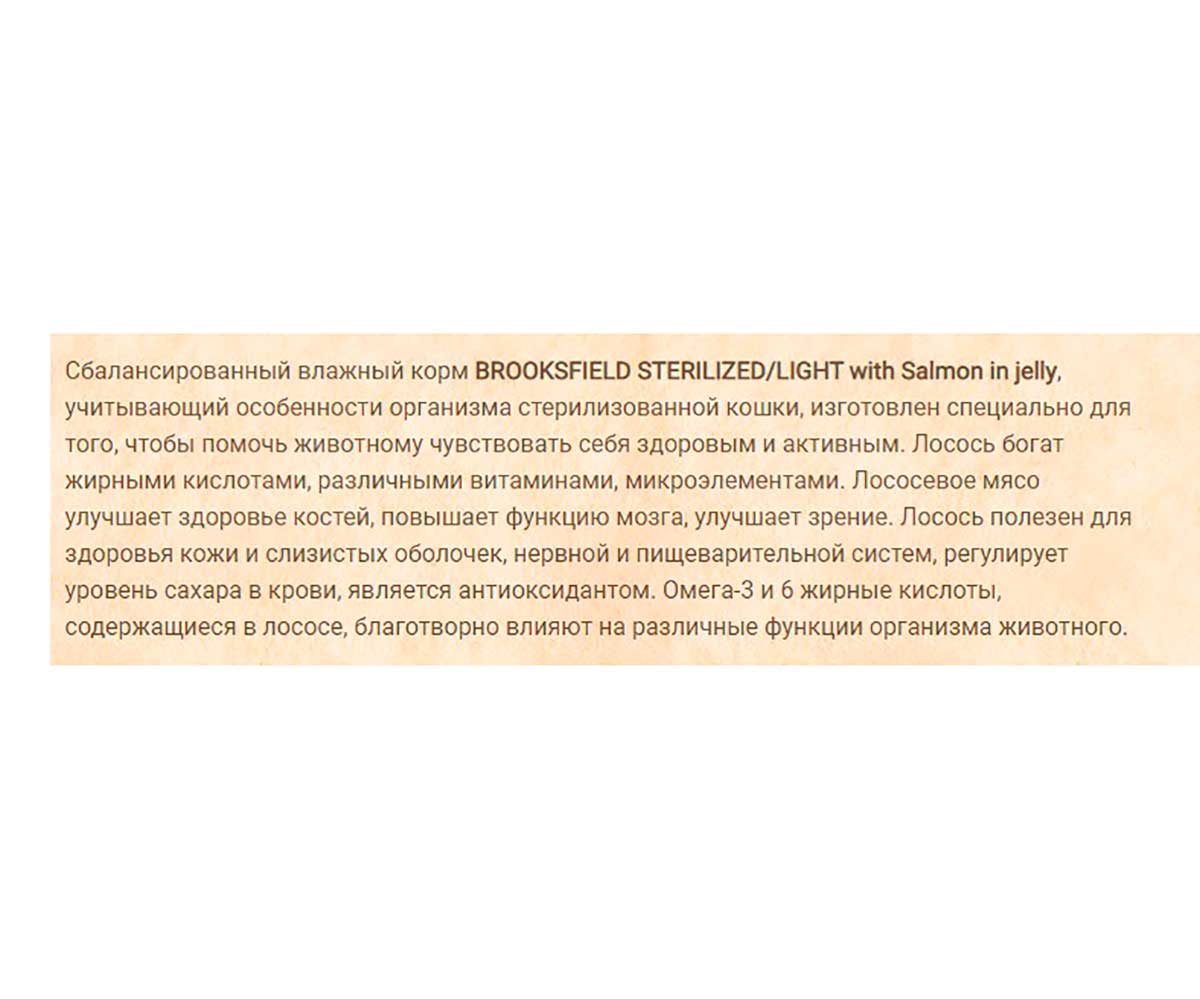 Сбалансированный влажный корм BROOKSFIELD STERILIZED/LIGHT with Salmon in jelly, учитывающий особенности организма стерилизованной кошки, изготовлен специально для того, чтобы помочь животному чувствовать себя здоровым и активным. Лосось богат жирными кислотами, различными витаминами, микроэлементами. Лососевое мясо улучшает здоровье костей, повышает функцию мозга, улучшает зрение. Лосось полезен для здоровья кожи и слизистых оболочек, нервной и пищеварительной систем, регулирует уровень сахара в крови, является антиоксидантом. Омега-3 и 6 жирные кислоты, содержащиеся в лососе, благотворно влияют на различные функции организма животного.